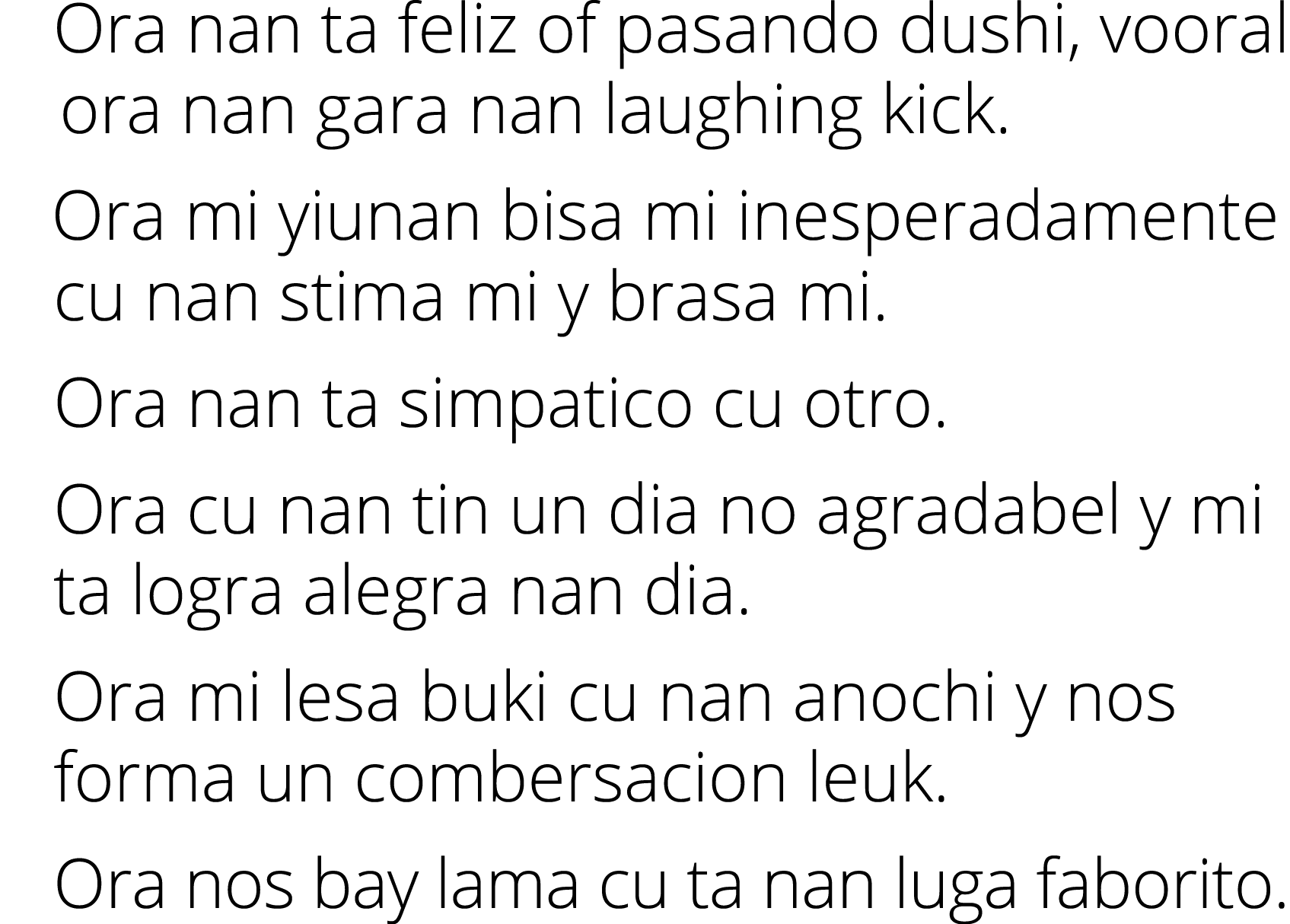 Ora nan ta feliz of pasando dushi, vooral ora nan gara nan laughing kick.

Ora mi yiunan bisa mi inesperadamente cu nan stima mi y brasa mi.

Ora nan ta simpatico cu otro.

Ora cu nan tin un dia no agradabel y mi ta logra alegra nan dia.

Ora mi lesa buki cu nan anochi y nos forma un combersacion leuk.

Ora nos bay lama cu ta nan luga faborito.